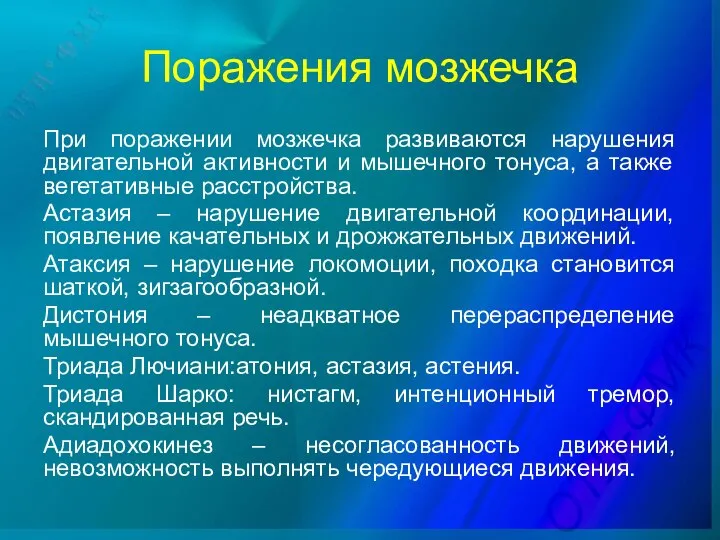 Поражения мозжечка

При поражении мозжечка развиваются нарушения двигательной активности и мышечного тонуса, а также вегетативные расстройства.

Астазия – нарушение двигательной координации, появление качательных и дрожжательных движений.

Атаксия – нарушение локомоции, походка становится шаткой, зигзагообразной.

Дистония – неадкватное перераспределение мышечного тонуса.

Триада Лючиани:атония, астазия, астения.

Триада Шарко: нистагм, интенционный тремор, скандированная речь.

Адиадохокинез – несогласованность движений, невозможность выполнять чередующиеся движения.